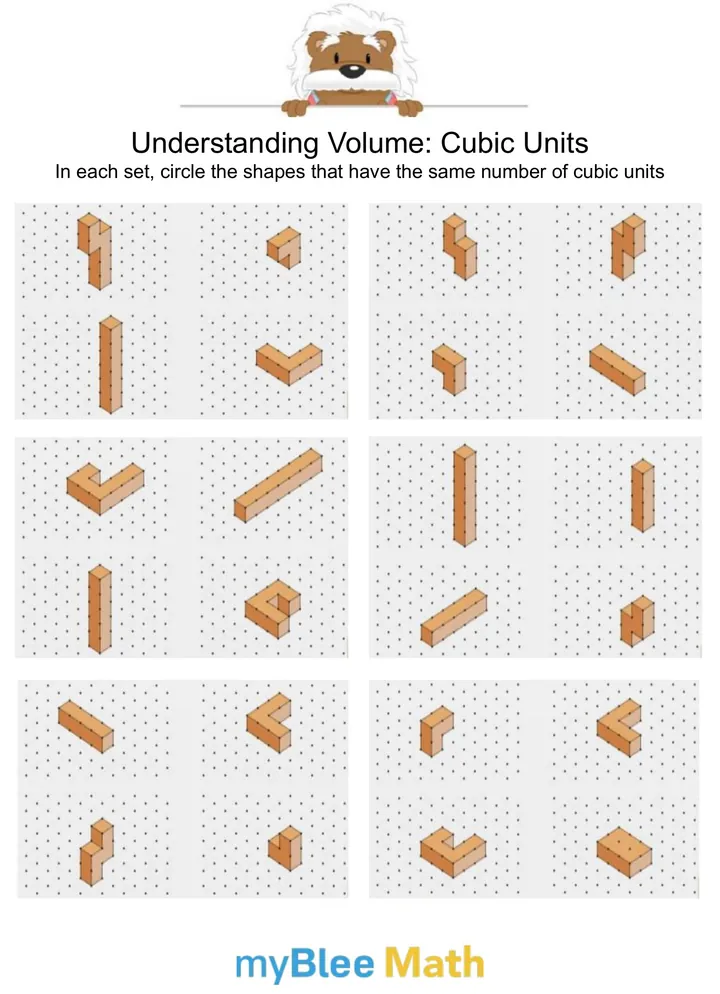 Understanding Volume: Cubic Units
In each set, circle the shapes that have the same number of cubic units

myBlee Math